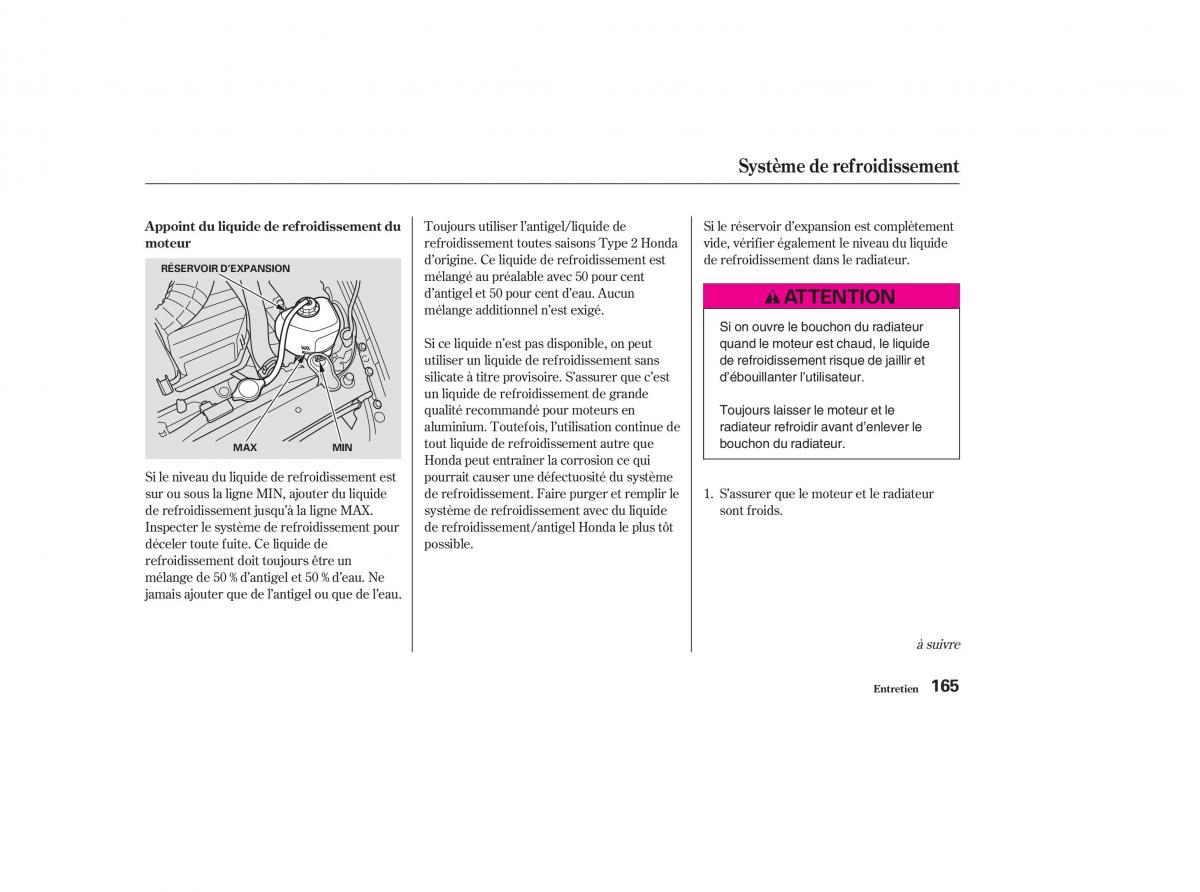 Système de refroidissement

Appoint du liquide de refroidissement du moteur

RÉSERVOIR D'EXPANSION

MAX

MIN

Si le niveau du liquide de refroidissement est sur ou sous la ligne MIN, ajouter du liquide de refroidissement jusqu'à la ligne MAX. Inspecter le système de refroidissement pour déceler toute fuite. Ce liquide de refroidissement doit toujours être un mélange de 50 % d'antigel et 50 % d'eau. Ne jamais ajouter que de l'antigel ou que de l'eau.

Toujours utiliser l'antigel/liquide de refroidissement toutes saisons Type 2 Honda d'origine. Ce liquide de refroidissement est mélangé au préalable avec 50 pour cent d'antigel et 50 pour cent d'eau. Aucun mélange additionnel n'est exigé.

Si ce liquide n'est pas disponible, on peut utiliser un liquide de refroidissement sans silicate à titre provisoire. S'assurer que c'est un liquide de refroidissement de grande qualité recommandé pour moteurs en aluminium. Toutefois, l'utilisation continue de tout liquide de refroidissement autre que Honda peut entraîner la corrosion ce qui pourrait causer une défectuosité du système de refroidissement. Faire purger et remplir le système de refroidissement avec du liquide de refroidissement/antigel Honda le plus tôt possible.

Si le réservoir d'expansion est complètement vide, vérifier également le niveau du liquide de refroidissement dans le radiateur.

ATTENTION

Si on ouvre le bouchon du radiateur quand le moteur est chaud, le liquide de refroidissement risque de jaillir et d'ébouillanter l'utilisateur.

Toujours laisser le moteur et le radiateur refroidir avant d'enlever le bouchon du radiateur.

1. S'assurer que le moteur et le radiateur sont froids.

à suivre

Entretien 165